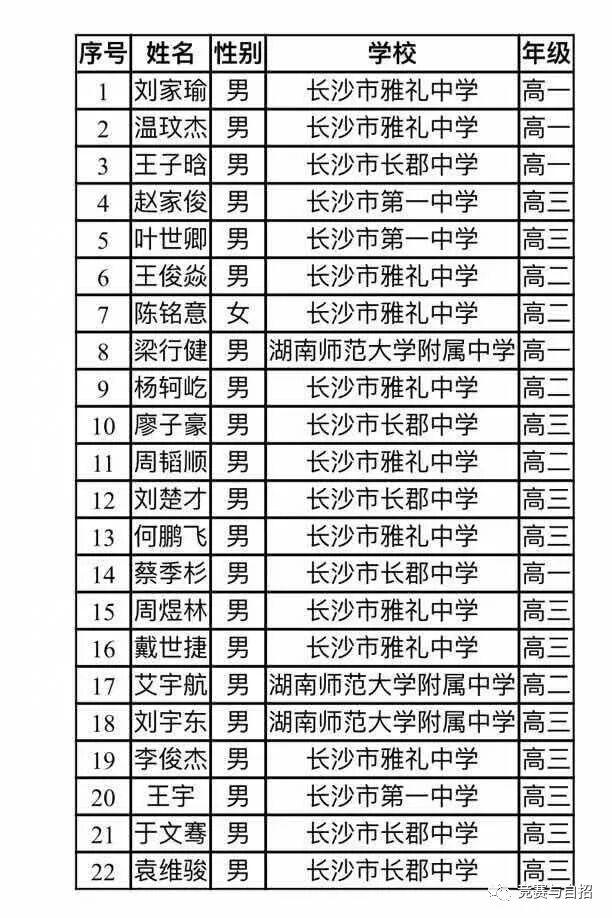 | 序号 | 姓名 | 性别 | 学校 | 年级 |
|---|---|---|---|---|
| 1 | 刘家瑜 | 男 | 长沙市雅礼中学 | 高一 |
| 2 | 温玟杰 | 男 | 长沙市雅礼中学 | 高一 |
| 3 | 王子晗 | 男 | 长沙市长郡中学 | 高一 |
| 4 | 赵家俊 | 男 | 长沙市第一中学 | 高三 |
| 5 | 叶世卿 | 男 | 长沙市第一中学 | 高三 |
| 6 | 王俊焱 | 男 | 长沙市雅礼中学 | 高二 |
| 7 | 陈铭意 | 女 | 长沙市雅礼中学 | 高二 |
| 8 | 梁行健 | 男 | 湖南师范大学附属中学 | 高一 |
| 9 | 杨轲屹 | 男 | 长沙市雅礼中学 | 高二 |
| 10 | 廖子豪 | 男 | 长沙市长郡中学 | 高三 |
| 11 | 周韬顺 | 男 | 长沙市雅礼中学 | 高二 |
| 12 | 刘楚才 | 男 | 长沙市长郡中学 | 高三 |
| 13 | 何鹏飞 | 男 | 长沙市雅礼中学 | 高三 |
| 14 | 蔡季杉 | 男 | 长沙市长郡中学 | 高一 |
| 15 | 周煜林 | 男 | 长沙市雅礼中学 | 高三 |
| 16 | 戴世捷 | 男 | 长沙市雅礼中学 | 高三 |
| 17 | 艾宇航 | 男 | 湖南师范大学附属中学 | 高二 |
| 18 | 刘宇东 | 男 | 湖南师范大学附属中学 | 高三 |
| 19 | 李俊杰 | 男 | 长沙市雅礼中学 | 高三 |
| 20 | 王宇 | 男 | 长沙市第一中学 | 高三 |
| 21 | 于文骞 | 男 | 长沙市长郡中学 | 高三 |
| 22 | 袁维骏 | 男 | 长沙市长郡中学 | 高三 |

竞赛与自招